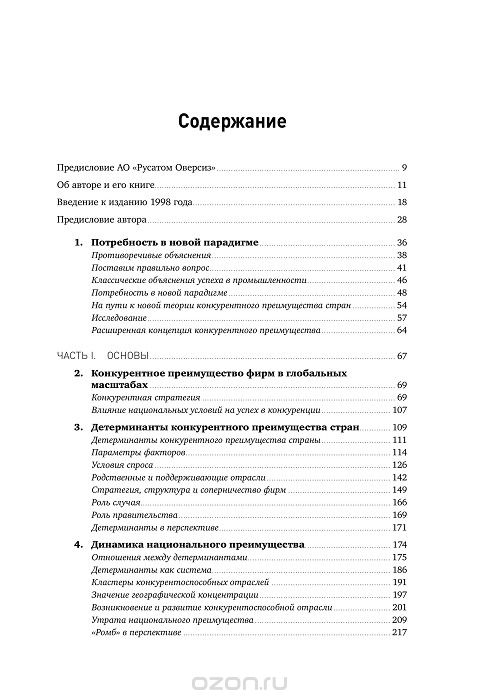 Содержание

Предисловие АО «Русатом Оверсиз» 9

Об авторе и его книге 11

Введение к изданию 1998 года 18

Предисловие автора 28

1. Потребность в новой парадигме 36
Противоречивые объяснения 38
Поставим правильно вопрос 41
Классические объяснения успеха в промышленности 46
Потребность в новой парадигме 48
На пути к новой теории конкурентного преимущества стран 54
Исследование 57
Расширенная концепция конкурентного преимущества 64

ЧАСТЬ I. ОСНОВЫ 67

2. Конкурентное преимущество фирм в глобальных масштабах 69
Конкурентная стратегия 69
Влияние национальных условий на успех в конкуренции 107

3. Детерминанты конкурентного преимущества стран 109
Детерминанты конкурентного преимущества страны 111
Параметры факторов 114
Условия спроса 126
Родственные и поддерживающие отрасли 142
Стратегия, структура и соперничество фирм 149
Роль случая 166
Роль правительства 169
Детерминанты в перспективе 171

4. Динамика национального преимущества 174
Отношения между детерминантами 175
Детерминанты как система 186
Кластеры конкурентоспособных отраслей 191
Значение географической концентрации 197
Возникновение и развитие конкурентоспособной отрасли 201
Утрата национального преимущества 209
«Ромб» в перспективе 217

ozon.ru